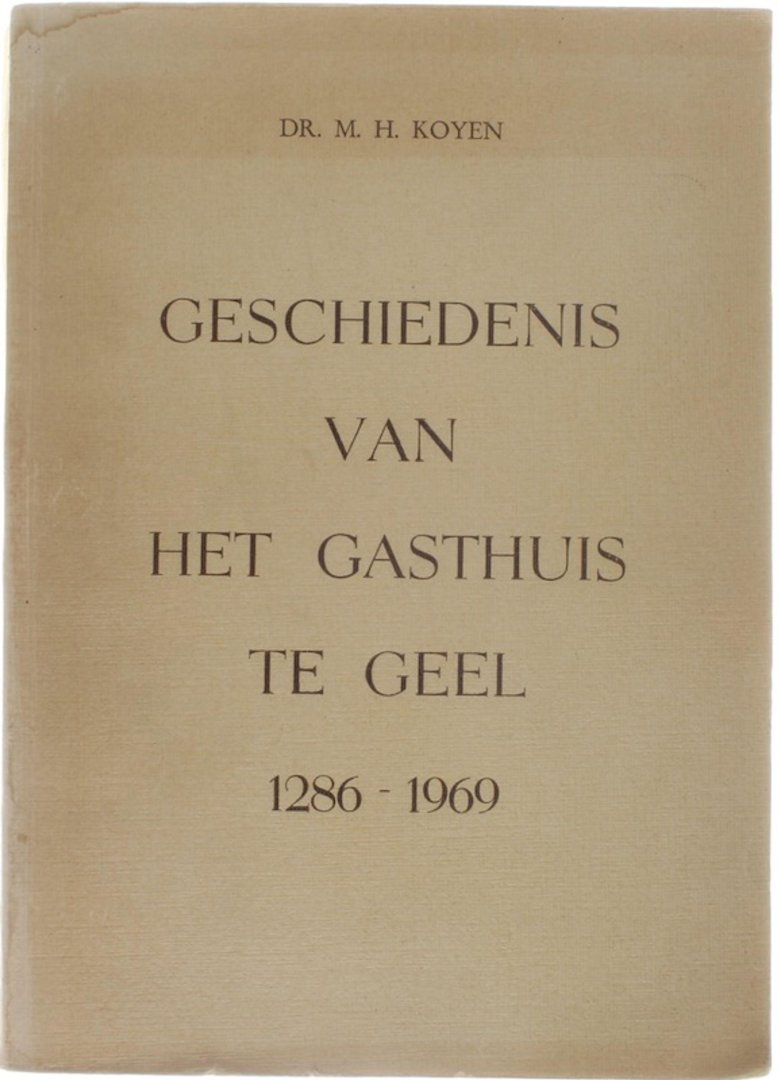 DR. M. H. KOYEN

GESCHIEDENIS
VAN
HET GASTHUIS
TE GEEL

1286 - 1969